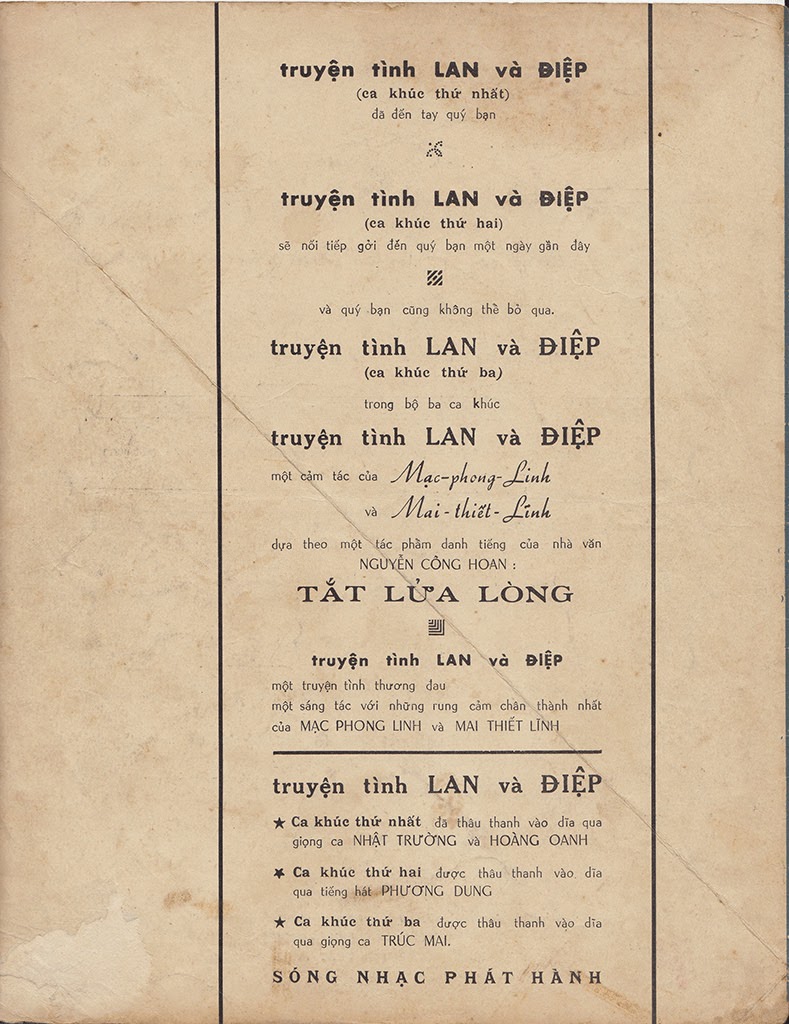 truyện tình LAN và ĐIỆP
(ca khúc thứ nhất)
đã đến tay quý bạn

truyện tình LAN và ĐIỆP
(ca khúc thứ hai)
sẽ nối tiếp gởi đến quý bạn một ngày gần đây

và quý bạn cũng không thể bỏ qua.

truyện tình LAN và ĐIỆP
(ca khúc thứ ba)
trong bộ ba ca khúc

truyện tình LAN và ĐIỆP
một cảm tác của Mạc-phong-Linh
và Mai-thiết-Lĩnh
dựa theo một tác phẩm danh tiếng của nhà văn
NGUYỄN CÔNG HOAN :

TẮT LỬA LÒNG

truyện tình LAN và ĐIỆP
một truyện tình thương đau
một sáng tác với những rung cảm chân thành nhất
của MẠC PHONG LINH và MAI THIẾT LĨNH

truyện tình LAN và ĐIỆP

★ Ca khúc thứ nhất đã thâu thanh vào dĩa qua giọng ca NHẬT TRƯỜNG và HOÀNG OANH

★ Ca khúc thứ hai được thâu thanh vào dĩa qua tiếng hát PHƯƠNG DUNG

★ Ca khúc thứ ba được thâu thanh vào dĩa qua giọng ca TRÚC MAI.

SÓNG NHẠC PHÁT HÀNH